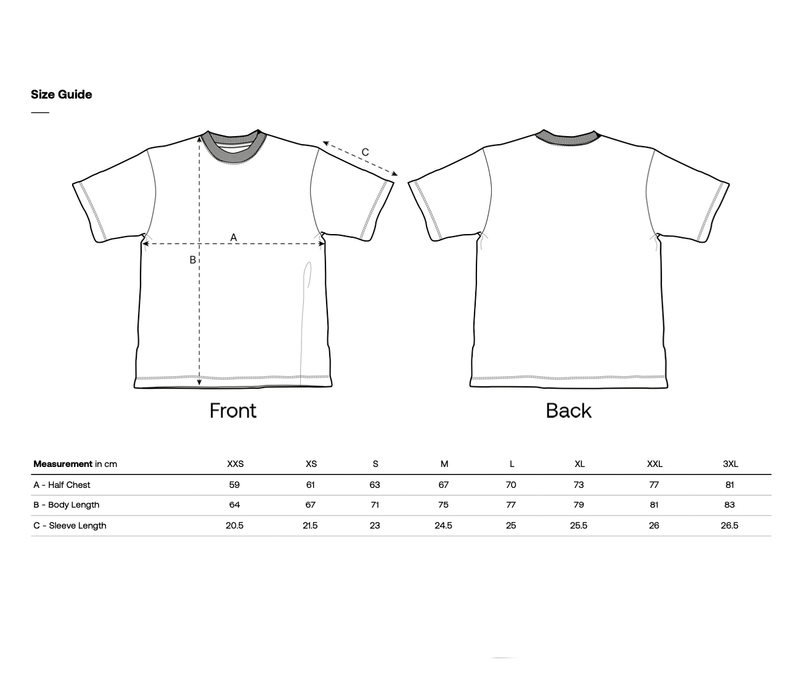 Size Guide

C

A

B

Front

Back

| Measurement in cm | XXS | XS | S | M | L | XL | XXL | 3XL |
|---|---|---|---|---|---|---|---|---|
| A - Half Chest | 59 | 61 | 63 | 67 | 70 | 73 | 77 | 81 |
| B - Body Length | 64 | 67 | 71 | 75 | 77 | 79 | 81 | 83 |
| C - Sleeve Length | 20.5 | 21.5 | 23 | 24.5 | 25 | 25.5 | 26 | 26.5 |